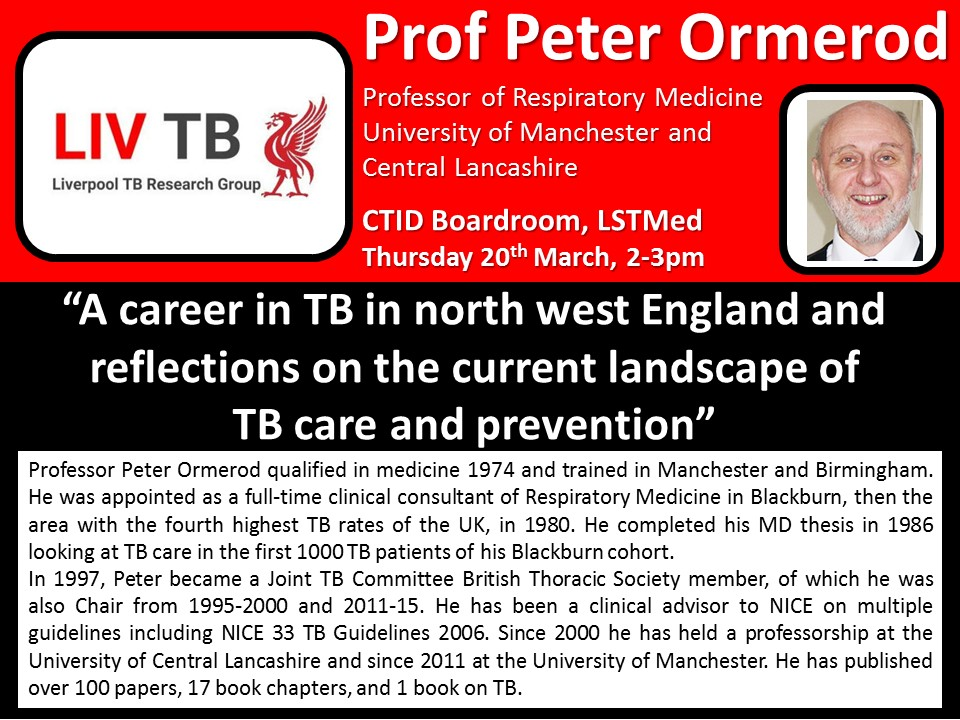 LIV TB
Liverpool TB Research Group

Prof Peter Ormerod

Professor of Respiratory Medicine University of Manchester and Central Lancashire

CTID Boardroom, LSTMed
Thursday 20$^{th}$ March, 2-3pm

“A career in TB in north west England and reflections on the current landscape of TB care and prevention”

Professor Peter Ormerod qualified in medicine 1974 and trained in Manchester and Birmingham. He was appointed as a full-time clinical consultant of Respiratory Medicine in Blackburn, then the area with the fourth highest TB rates of the UK, in 1980. He completed his MD thesis in 1986 looking at TB care in the first 1000 TB patients of his Blackburn cohort.
In 1997, Peter became a Joint TB Committee British Thoracic Society member, of which he was also Chair from 1995-2000 and 2011-15. He has been a clinical advisor to NICE on multiple guidelines including NICE 33 TB Guidelines 2006. Since 2000 he has held a professorship at the University of Central Lancashire and since 2011 at the University of Manchester. He has published over 100 papers, 17 book chapters, and 1 book on TB.